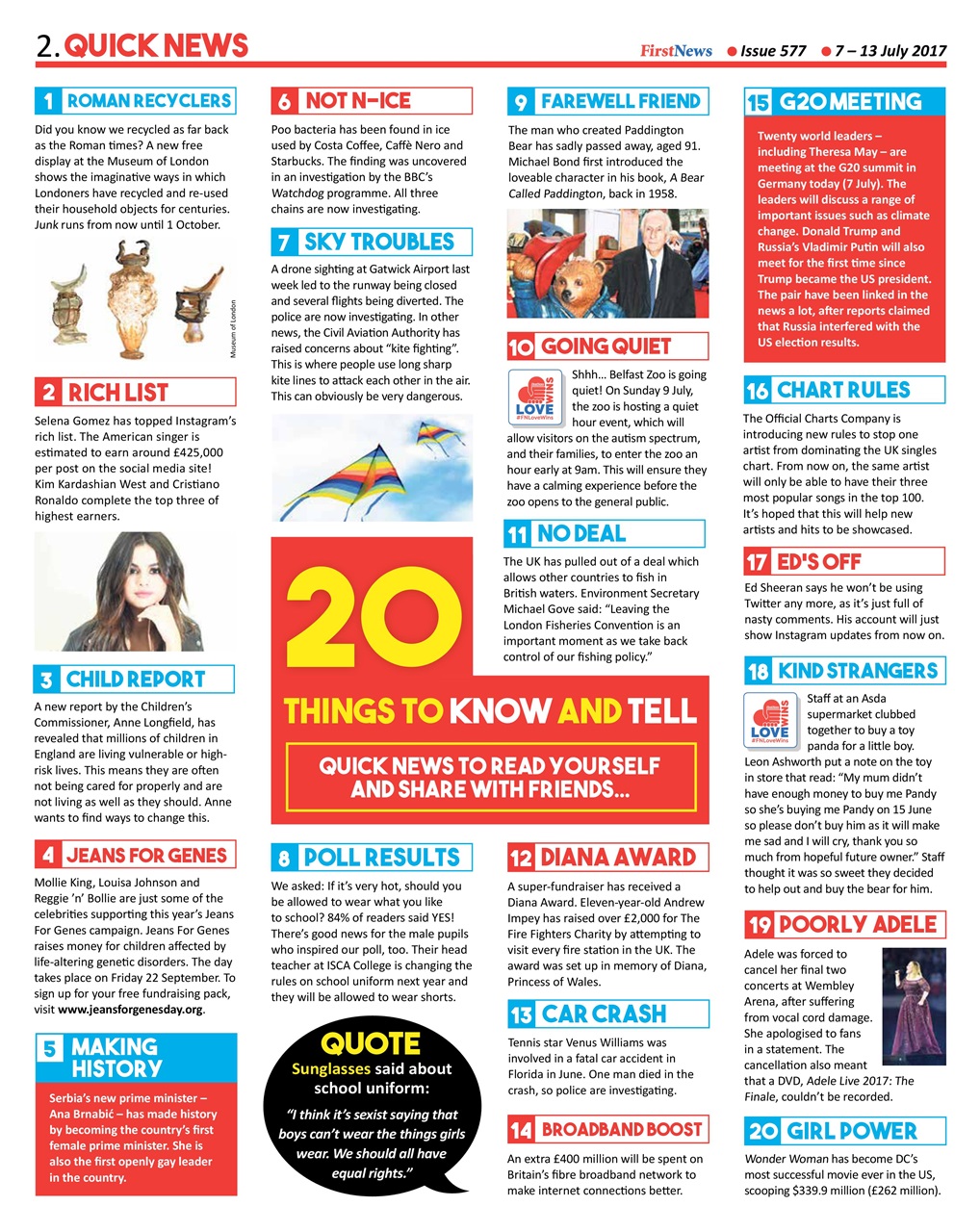 2. QUICK NEWS

FirstNews ● Issue 577 ● 7 – 13 July 2017

1 ROMAN RECYCLERS

Did you know we recycled as far back as the Roman times? A new free display at the Museum of London shows the imaginative ways in which Londoners have recycled and re-used their household objects for centuries. Junk runs from now until 1 October.

Museum of London

2 RICH LIST

Selena Gomez has topped Instagram's rich list. The American singer is estimated to earn around £425,000 per post on the social media site! Kim Kardashian West and Cristiano Ronaldo complete the top three of highest earners.

3 CHILD REPORT

A new report by the Children's Commissioner, Anne Longfield, has revealed that millions of children in England are living vulnerable or high-risk lives. This means they are often not being cared for properly and are not living as well as they should. Anne wants to find ways to change this.

4 JEANS FOR GENES

Mollie King, Louisa Johnson and Reggie 'n' Bollie are just some of the celebrities supporting this year's Jeans For Genes campaign. Jeans For Genes raises money for children affected by life-altering genetic disorders. The day takes place on Friday 22 September. To sign up for your free fundraising pack, visit www.jeansforgenesday.org.

5 MAKING HISTORY

Serbia's new prime minister – Ana Brnabić – has made history by becoming the country's first female prime minister. She is also the first openly gay leader in the country.

6 NOT N-ICE

Poo bacteria has been found in ice used by Costa Coffee, Caffè Nero and Starbucks. The finding was uncovered in an investigation by the BBC's Watchdog programme. All three chains are now investigating.

7 SKY TROUBLES

A drone sighting at Gatwick Airport last week led to the runway being closed and several flights being diverted. The police are now investigating. In other news, the Civil Aviation Authority has raised concerns about "kite fighting". This is where people use long sharp kite lines to attack each other in the air. This can obviously be very dangerous.

20 THINGS TO KNOW AND TELL

QUICK NEWS TO READ YOURSELF AND SHARE WITH FRIENDS...

8 POLL RESULTS

We asked: If it's very hot, should you be allowed to wear what you like to school? 84% of readers said YES! There's good news for the male pupils who inspired our poll, too. Their head teacher at ISCA College is changing the rules on school uniform next year and they will be allowed to wear shorts.

QUOTE
Sunglasses said about school uniform:
"I think it's sexist saying that boys can't wear the things girls wear. We should all have equal rights."

9 FAREWELL FRIEND

The man who created Paddington Bear has sadly passed away, aged 91. Michael Bond first introduced the loveable character in his book, A Bear Called Paddington, back in 1958.

10 GOING QUIET

LOVE WINS #FNLoveWins

Shhh... Belfast Zoo is going quiet! On Sunday 9 July, the zoo is hosting a quiet hour event, which will allow visitors on the autism spectrum, and their families, to enter the zoo an hour early at 9am. This will ensure they have a calming experience before the zoo opens to the general public.

11 NO DEAL

The UK has pulled out of a deal which allows other countries to fish in British waters. Environment Secretary Michael Gove said: "Leaving the London Fisheries Convention is an important moment as we take back control of our fishing policy."

12 DIANA AWARD

A super-fundraiser has received a Diana Award. Eleven-year-old Andrew Impey has raised over £2,000 for The Fire Fighters Charity by attempting to visit every fire station in the UK. The award was set up in memory of Diana, Princess of Wales.

13 CAR CRASH

Tennis star Venus Williams was involved in a fatal car accident in Florida in June. One man died in the crash, so police are investigating.

14 BROADBAND BOOST

An extra £400 million will be spent on Britain's fibre broadband network to make internet connections better.

15 G20 MEETING

Twenty world leaders – including Theresa May – are meeting at the G20 summit in Germany today (7 July). The leaders will discuss a range of important issues such as climate change. Donald Trump and Russia's Vladimir Putin will also meet for the first time since Trump became the US president. The pair have been linked in the news a lot, after reports claimed that Russia interfered with the US election results.

16 CHART RULES

The Official Charts Company is introducing new rules to stop one artist from dominating the UK singles chart. From now on, the same artist will only be able to have their three most popular songs in the top 100. It's hoped that this will help new artists and hits to be showcased.

17 ED'S OFF

Ed Sheeran says he won't be using Twitter any more, as it's just full of nasty comments. His account will just show Instagram updates from now on.

18 KIND STRANGERS

LOVE WINS #FNLoveWins

Staff at an Asda supermarket clubbed together to buy a toy panda for a little boy. Leon Ashworth put a note on the toy in store that read: "My mum didn't have enough money to buy me Pandy so she's buying me Pandy on 15 June so please don't buy him as it will make me sad and I will cry, thank you so much from hopeful future owner." Staff thought it was so sweet they decided to help out and buy the bear for him.

19 POORLY ADELE

Adele was forced to cancel her final two concerts at Wembley Arena, after suffering from vocal cord damage. She apologised to fans in a statement. The cancellation also meant that a DVD, Adele Live 2017: The Finale, couldn't be recorded.

20 GIRL POWER

Wonder Woman has become DC's most successful movie ever in the US, scooping $339.9 million (£262 million).